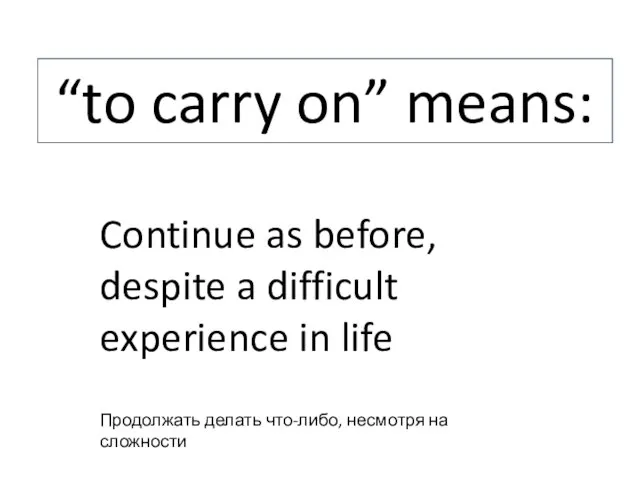 “to carry on” means:

Continue as before, despite a difficult experience in life

Продолжать делать что-либо, несмотря на сложности